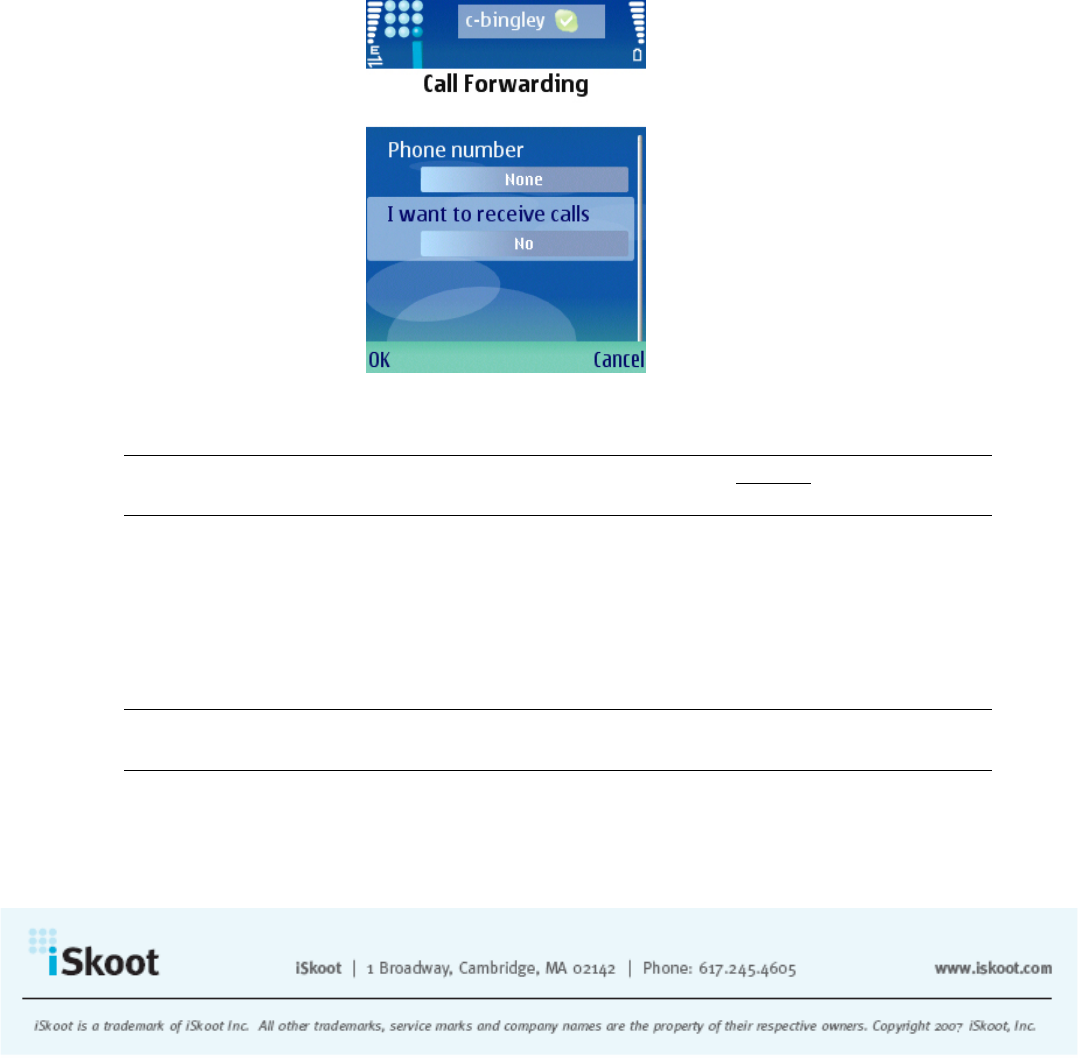 c-bingley

Call Forwarding

Phone number

None

I want to receive calls

No

OK

Cancel

iSkoot

iSkoot | 1 Broadway, Cambridge, MA 02142 | Phone: 617.245.4605

www.iskoot.com

iSkoot is a trademark of iSkoot Inc. All other trademarks, service marks and company names are the property of their respective owners. Copyright 2007 iSkoot, Inc.